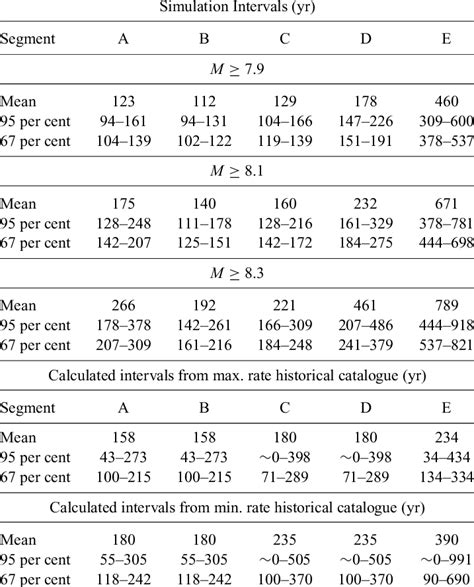 Simulation Intervals (yr)

| Segment | A | B | C | D | E |
|---|---|---|---|---|---|
| | | | $M \geq 7.9$ | | |
| Mean | 123 | 112 | 129 | 178 | 460 |
| 95 per cent | 94–161 | 94–131 | 104–166 | 147–226 | 309–600 |
| 67 per cent | 104–139 | 102–122 | 119–139 | 151–191 | 378–537 |
| | | | $M \geq 8.1$ | | |
| Mean | 175 | 140 | 160 | 232 | 671 |
| 95 per cent | 128–248 | 111–178 | 128–216 | 161–329 | 378–781 |
| 67 per cent | 142–207 | 125–151 | 142–172 | 184–275 | 444–698 |
| | | | $M \geq 8.3$ | | |
| Mean | 266 | 192 | 221 | 461 | 789 |
| 95 per cent | 178–378 | 142–261 | 166–309 | 207–486 | 444–918 |
| 67 per cent | 207–309 | 161–216 | 184–248 | 241–379 | 537–821 |

Calculated intervals from max. rate historical catalogue (yr)

| Segment | A | B | C | D | E |
|---|---|---|---|---|---|
| Mean | 158 | 158 | 180 | 180 | 234 |
| 95 per cent | 43–273 | 43–273 | ∼0–398 | ∼0–398 | 34–434 |
| 67 per cent | 100–215 | 100–215 | 71–289 | 71–289 | 134–334 |

Calculated intervals from min. rate historical catalogue (yr)

| | | | | | |
|---|---|---|---|---|---|
| Mean | 180 | 180 | 235 | 235 | 390 |
| 95 per cent | 55–305 | 55–305 | ∼0–505 | ∼0–505 | ∼0–991 |
| 67 per cent | 118–242 | 118–242 | 100–370 | 100–370 | 90–690 |